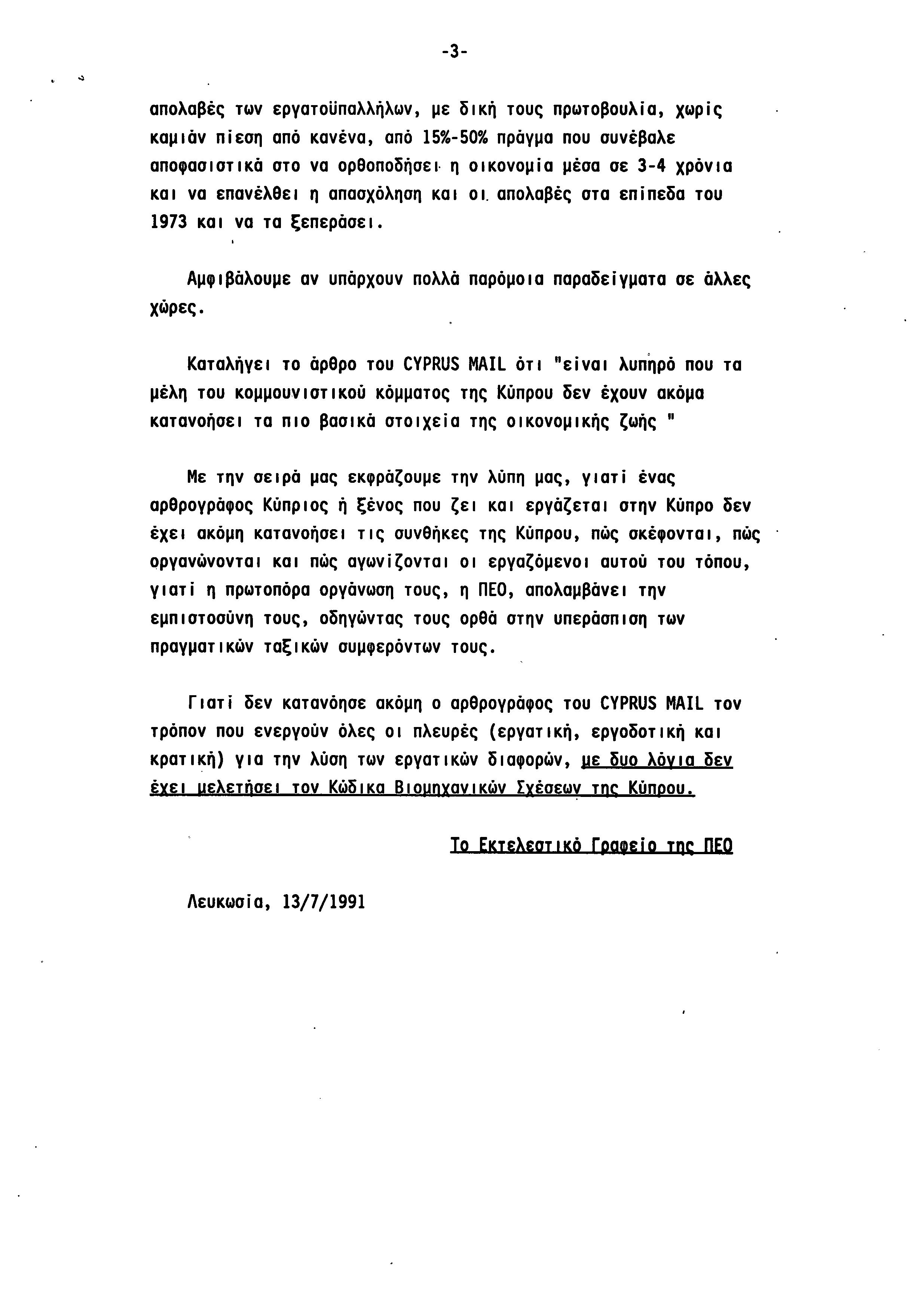 -3-

απολαβές των εργατοϋπαλλήλων, με δική τους πρωτοβουλία, χωρίς καμιάν πίεση από κανένα, από 15%-50% πράγμα που συνέβαλε αποφασιστικά στο να ορθοποδήσει η οικονομία μέσα σε 3-4 χρόνια και να επανέλθει η απασχόληση και οι απολαβές στα επίπεδα του 1973 και να τα ξεπεράσει.

Αμφιβάλουμε αν υπάρχουν πολλά παρόμοια παραδείγματα σε άλλες χώρες.

Καταλήγει το άρθρο του CYPRUS MAIL ότι "είναι λυπηρό που τα μέλη του κομμουνιστικού κόμματος της Κύπρου δεν έχουν ακόμα κατανοήσει τα πιο βασικά στοιχεία της οικονομικής ζωής "

Με την σειρά μας εκφράζουμε την λύπη μας, γιατί ένας αρθρογράφος Κύπριος ή ξένος που ζει και εργάζεται στην Κύπρο δεν έχει ακόμη κατανοήσει τις συνθήκες της Κύπρου, πώς σκέφονται, πώς οργανώνονται και πώς αγωνίζονται οι εργαζόμενοι αυτού του τόπου, γιατί η πρωτοπόρα οργάνωση τους, η ΠΕΟ, απολαμβάνει την εμπιστοσύνη τους, οδηγώντας τους ορθά στην υπεράσπιση των πραγματικών ταξικών συμφερόντων τους.

Γιατί δεν κατανόησε ακόμη ο αρθρογράφος του CYPRUS MAIL τον τρόπον που ενεργούν όλες οι πλευρές (εργατική, εργοδοτική και κρατική) για την λύση των εργατικών διαφορών, με δυο λόγια δεν έχει μελετήσει τον Κώδικα Βιομηχανικών Σχέσεων της Κύπρου.

Το Εκτελεστικό Γραφείο της ΠΕΟ

Λευκωσία, 13/7/1991